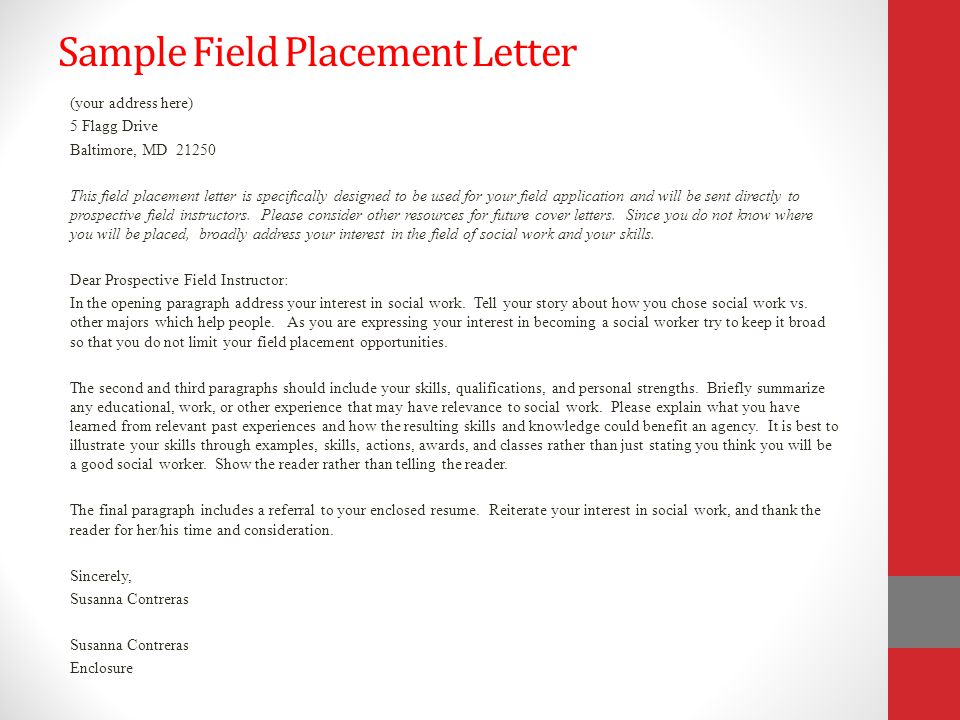 Sample Field Placement Letter

(your address here)
5 Flagg Drive
Baltimore, MD 21250

This field placement letter is specifically designed to be used for your field application and will be sent directly to prospective field instructors. Please consider other resources for future cover letters. Since you do not know where you will be placed, broadly address your interest in the field of social work and your skills.

Dear Prospective Field Instructor:
In the opening paragraph address your interest in social work. Tell your story about how you chose social work vs. other majors which help people. As you are expressing your interest in becoming a social worker try to keep it broad so that you do not limit your field placement opportunities.

The second and third paragraphs should include your skills, qualifications, and personal strengths. Briefly summarize any educational, work, or other experience that may have relevance to social work. Please explain what you have learned from relevant past experiences and how the resulting skills and knowledge could benefit an agency. It is best to illustrate your skills through examples, skills, actions, awards, and classes rather than just stating you think you will be a good social worker. Show the reader rather than telling the reader.

The final paragraph includes a referral to your enclosed resume. Reiterate your interest in social work, and thank the reader for her/his time and consideration.

Sincerely,
Susanna Contreras

Susanna Contreras
Enclosure